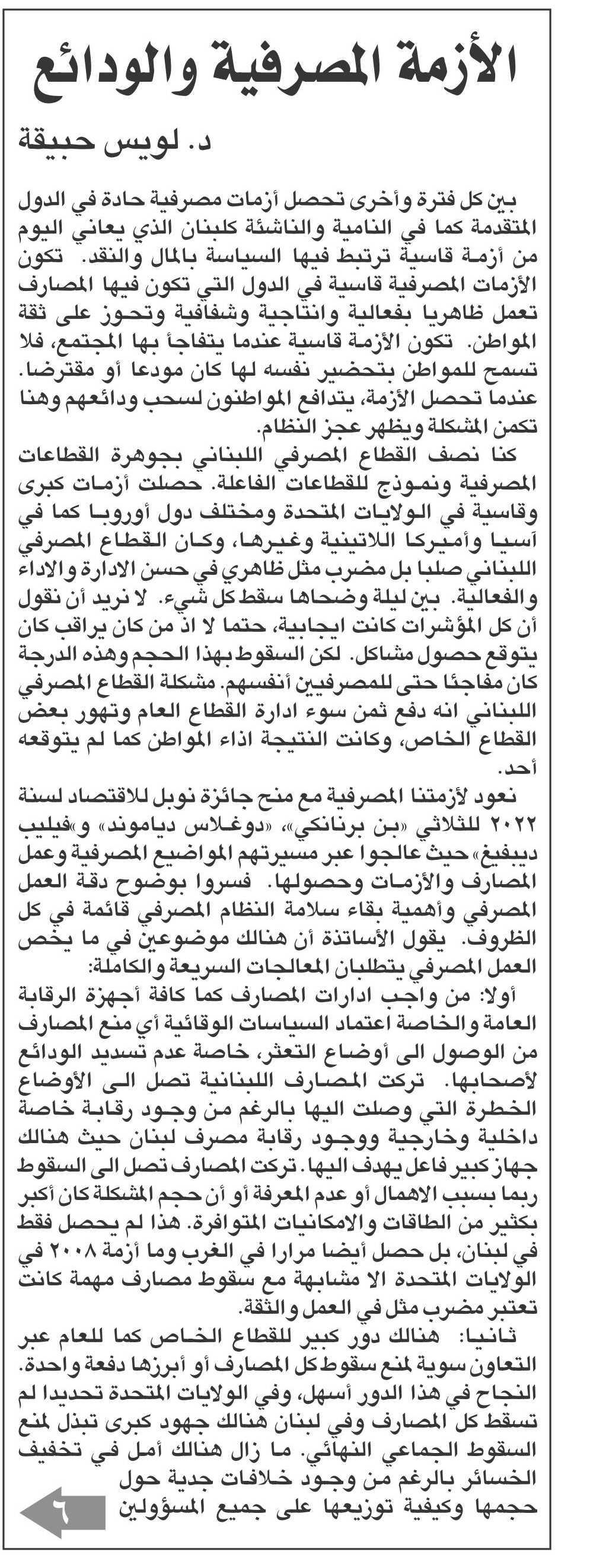 الأزمة المصرفية والودائع

د. لويس حبيقة

بين كل فترة وأخرى تحصل أزمات مصرفية حادة في الدول المتقدمة كما في النامية والناشئة كلبنان الذي يعاني اليوم من أزمة قاسية ترتبط فيها السياسة بالمال والنقد. تكون الأزمات المصرفية قاسية في الدول التي تكون فيها المصارف تعمل ظاهريا بفعالية وانتاجية وشفافية وتحوز على ثقة المواطن. تكون الأزمة قاسية عندما يتفاجأ بها المجتمع، فلا تسمح للمواطن بتحضير نفسه لها كان مودعا أو مقترضا. عندما تحصل الأزمة، يتدافع المواطنون لسحب ودائعهم وهنا تكمن المشكلة ويظهر عجز النظام.

كنا نصف القطاع المصرفي اللبناني بجوهرة القطاعات المصرفية ونموذج للقطاعات الفاعلة. حصلت أزمات كبرى وقاسية في الولايات المتحدة ومختلف دول أوروبا كما في آسيا وأميركا اللاتينية وغيرها، وكان القطاع المصرفي اللبناني صلبا بل مضرب مثل ظاهري في حسن الادارة والاداء والفعالية. بين ليلة وضحاها سقط كل شيء. لا نريد أن نقول أن كل المؤشرات كانت ايجابية، حتما لا اذ من كان يراقب كان يتوقع حصول مشاكل. لكن السقوط بهذا الحجم وهذه الدرجة كان مفاجئا حتى للمصرفيين أنفسهم. مشكلة القطاع المصرفي اللبناني انه دفع ثمن سوء ادارة القطاع العام وتهور بعض القطاع الخاص، وكانت النتيجة اذاء المواطن كما لم يتوقعه أحد.

نعود لأزمتنا المصرفية مع منح جائزة نوبل للاقتصاد لسنة ٢٠٢٢ للثلاثي «بن برنانكي»، «دوغلاس دياموند» و«فيليب ديبفيغ» حيث عالجوا عبر مسيرتهم المواضيع المصرفية وعمل المصارف والأزمات وحصولها. فسروا بوضوح دقة العمل المصرفي وأهمية بقاء سلامة النظام المصرفي قائمة في كل الظروف. يقول الأساتذة أن هنالك موضوعين في ما يخص العمل المصرفي يتطلبان المعالجات السريعة والكاملة:

أولا: من واجب ادارات المصارف كما كافة أجهزة الرقابة العامة والخاصة اعتماد السياسات الوقائية أي منع المصارف من الوصول الى أوضاع التعثر، خاصة عدم تسديد الودائع لأصحابها. تركت المصارف اللبنانية تصل الى الأوضاع الخطرة التي وصلت اليها بالرغم من وجود رقابة خاصة داخلية وخارجية ووجود رقابة مصرف لبنان حيث هنالك جهاز كبير فاعل يهدف اليها. تركت المصارف تصل الى السقوط ربما بسبب الاهمال أو عدم المعرفة أو أن حجم المشكلة كان أكبر بكثير من الطاقات والامكانيات المتوافرة. هذا لم يحصل فقط في لبنان، بل حصل أيضا مرارا في الغرب وما أزمة ٢٠٠٨ في الولايات المتحدة الا مشابهة مع سقوط مصارف مهمة كانت تعتبر مضرب مثل في العمل والثقة.

ثانيا: هنالك دور كبير للقطاع الخاص كما للعام عبر التعاون سوية لمنع سقوط كل المصارف أو أبرزها دفعة واحدة. النجاح في هذا الدور أسهل، وفي الولايات المتحدة تحديدا لم تسقط كل المصارف وفي لبنان هنالك جهود كبرى تبذل لمنع السقوط الجماعي النهائي. ما زال هنالك أمل في تخفيف الخسائر بالرغم من وجود خلافات جدية حول حجمها وكيفية توزيعها على جميع المسؤولين

٦